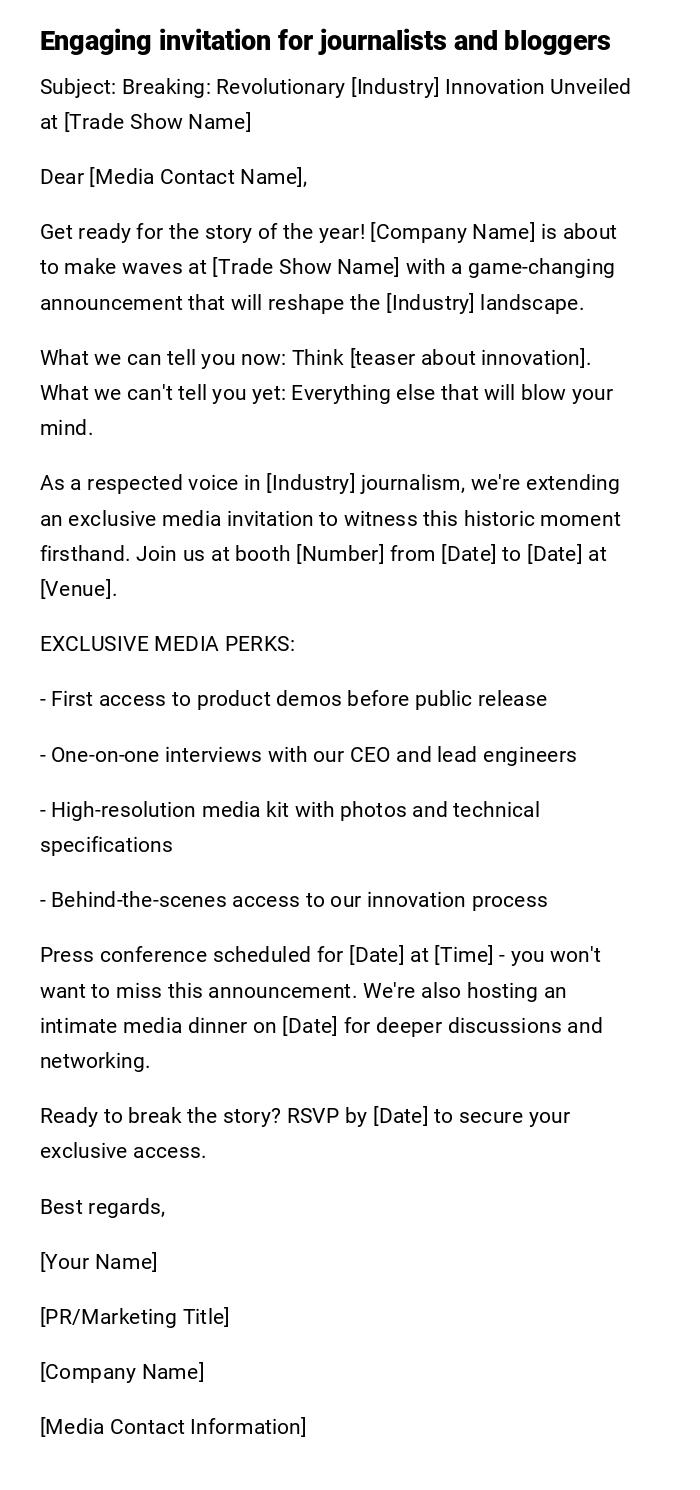 Engaging invitation for journalists and bloggers

Subject: Breaking: Revolutionary [Industry] Innovation Unveiled at [Trade Show Name]

Dear [Media Contact Name],

Get ready for the story of the year! [Company Name] is about to make waves at [Trade Show Name] with a game-changing announcement that will reshape the [Industry] landscape.

What we can tell you now: Think [teaser about innovation]. What we can't tell you yet: Everything else that will blow your mind.

As a respected voice in [Industry] journalism, we're extending an exclusive media invitation to witness this historic moment firsthand. Join us at booth [Number] from [Date] to [Date] at [Venue].

EXCLUSIVE MEDIA PERKS:

- First access to product demos before public release

- One-on-one interviews with our CEO and lead engineers

- High-resolution media kit with photos and technical specifications

- Behind-the-scenes access to our innovation process

Press conference scheduled for [Date] at [Time] - you won't want to miss this announcement. We're also hosting an intimate media dinner on [Date] for deeper discussions and networking.

Ready to break the story? RSVP by [Date] to secure your exclusive access.

Best regards,

[Your Name]

[PR/Marketing Title]

[Company Name]

[Media Contact Information]